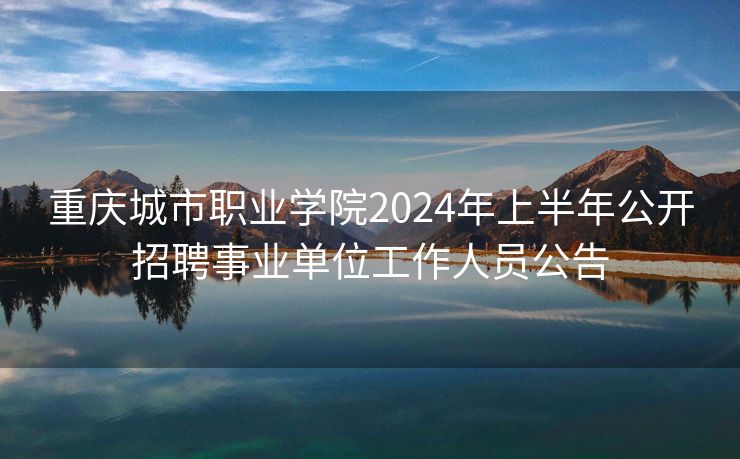 重庆城市职业学院2024年上半年公开招聘事业单位工作人员公告